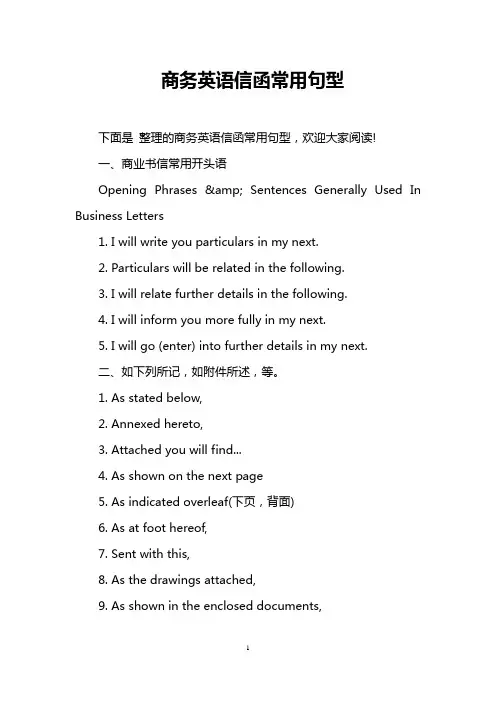 商务英语信函常用句型

下面是 整理的商务英语信函常用句型，欢迎大家阅读!

一、商业书信常用开头语

Opening Phrases &amp; Sentences Generally Used In Business Letters

1. I will write you particulars in my next.

2. Particulars will be related in the following.

3. I will relate further details in the following.

4. I will inform you more fully in my next.

5. I will go (enter) into further details in my next.

二、如下列所记，如附件所述，等。

1. As stated below,

2. Annexed hereto,

3. Attached you will find...

4. As shown on the next page

5. As indicated overleaf(下页，背面)

6. As at foot hereof,

7. Sent with this,

8. As the drawings attached,

9. As shown in the enclosed documents,

1